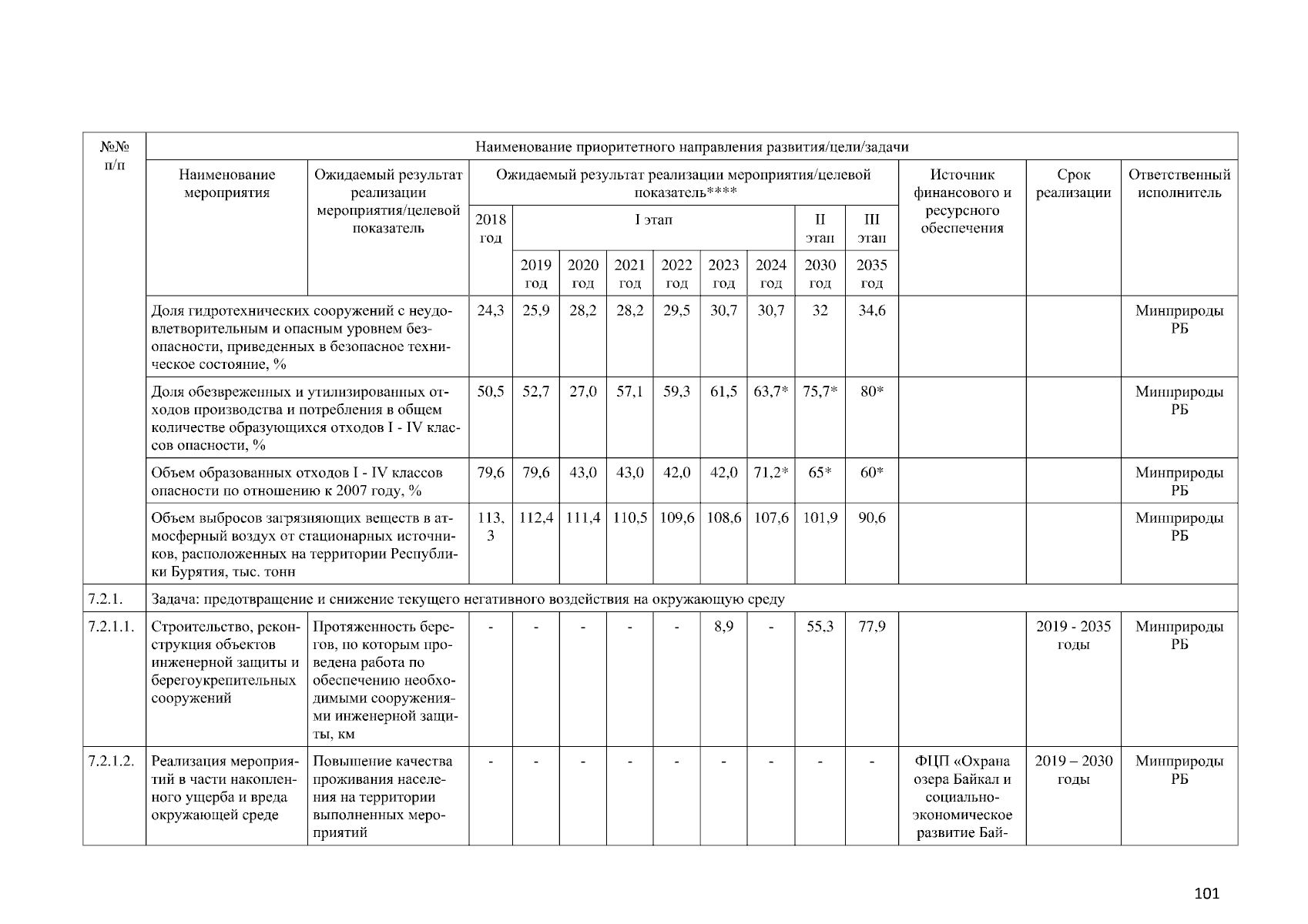 | №№ п/п | Наименование приоритетного направления развития/цели/задачи | | | | | | | | | | | | | |
|---|---|---|---|---|---|---|---|---|---|---|---|---|---|---|
| | Наименование мероприятия | Ожидаемый результат реализации мероприятия/целевой показатель | Ожидаемый результат реализации мероприятия/целевой показатель**** | | | | | | | | | Источник финансового и ресурсного обеспечения | Срок реализации | Ответственный исполнитель |
| | | | 2018 год | I этап | | | | | | II этап | III этап | | | |
| | | | | 2019 год | 2020 год | 2021 год | 2022 год | 2023 год | 2024 год | 2030 год | 2035 год | | | |
| | Доля гидротехнических сооружений с неудовлетворительным и опасным уровнем безопасности, приведенных в безопасное техническое состояние, % | | 24,3 | 25,9 | 28,2 | 28,2 | 29,5 | 30,7 | 30,7 | 32 | 34,6 | | | Минприроды РБ |
| | Доля обезвреженных и утилизированных отходов производства и потребления в общем количестве образующихся отходов I - IV классов опасности, % | | 50,5 | 52,7 | 27,0 | 57,1 | 59,3 | 61,5 | 63,7* | 75,7* | 80* | | | Минприроды РБ |
| | Объем образованных отходов I - IV классов опасности по отношению к 2007 году, % | | 79,6 | 79,6 | 43,0 | 43,0 | 42,0 | 42,0 | 71,2* | 65* | 60* | | | Минприроды РБ |
| | Объем выбросов загрязняющих веществ в атмосферный воздух от стационарных источников, расположенных на территории Республики Бурятия, тыс. тонн | | 113, 3 | 112,4 | 111,4 | 110,5 | 109,6 | 108,6 | 107,6 | 101,9 | 90,6 | | | Минприроды РБ |
| 7.2.1. | Задача: предотвращение и снижение текущего негативного воздействия на окружающую среду | | | | | | | | | | | | | |
| 7.2.1.1. | Строительство, реконструкция объектов инженерной защиты и берегоукрепительных сооружений | Протяженность берегов, по которым проведена работа по обеспечению необходимыми сооружениями инженерной защиты, км | - | - | - | - | - | 8,9 | - | 55,3 | 77,9 | | 2019 - 2035 годы | Минприроды РБ |
| 7.2.1.2. | Реализация мероприятий в части накопленного ущерба и вреда окружающей среде | Повышение качества проживания населения на территории выполненных мероприятий | - | - | - | - | - | - | - | - | - | ФЦП «Охрана озера Байкал и социально-экономическое развитие Бай- | 2019 – 2030 годы | Минприроды РБ |

101